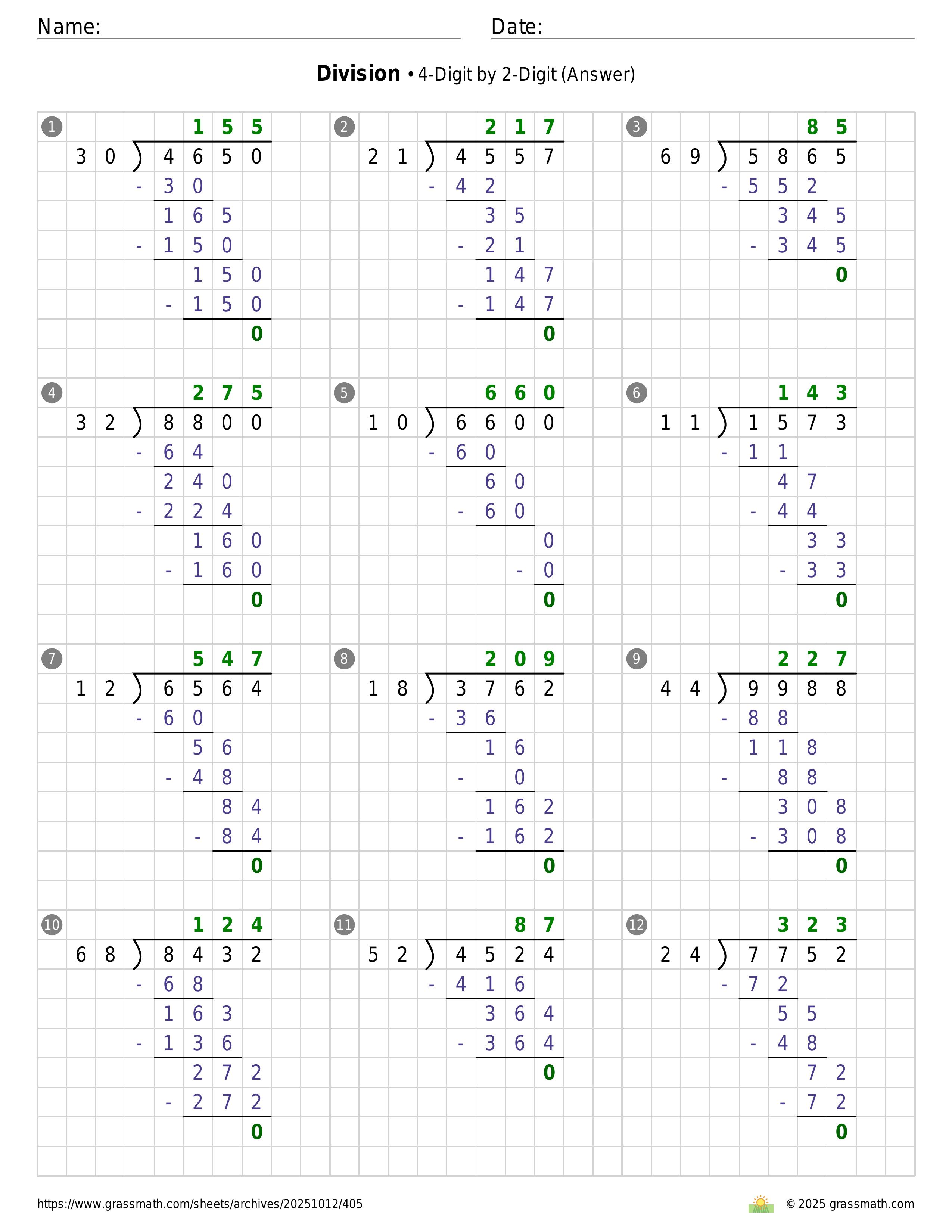 Name:

Date:

**Division** • 4-Digit by 2-Digit (Answer)

1

155

30 ) 4650
- 30
165
- 150
150
- 150
0

2

217

21 ) 4557
- 42
35
- 21
147
- 147
0

3

85

69 ) 5865
- 552
345
- 345
0

4

275

32 ) 8800
- 64
240
- 224
160
- 160
0

5

660

10 ) 6600
- 60
60
- 60
0
- 0
0

6

143

11 ) 1573
- 11
47
- 44
33
- 33
0

7

547

12 ) 6564
- 60
56
- 48
84
- 84
0

8

209

18 ) 3762
- 36
16
- 0
162
- 162
0

9

227

44 ) 9988
- 88
118
- 88
308
- 308
0

10

124

68 ) 8432
- 68
163
- 136
272
- 272
0

11

87

52 ) 4524
- 416
364
- 364
0

12

323

24 ) 7752
- 72
55
- 48
72
- 72
0

https://www.grassmath.com/sheets/archives/20251012/405

© 2025 grassmath.com